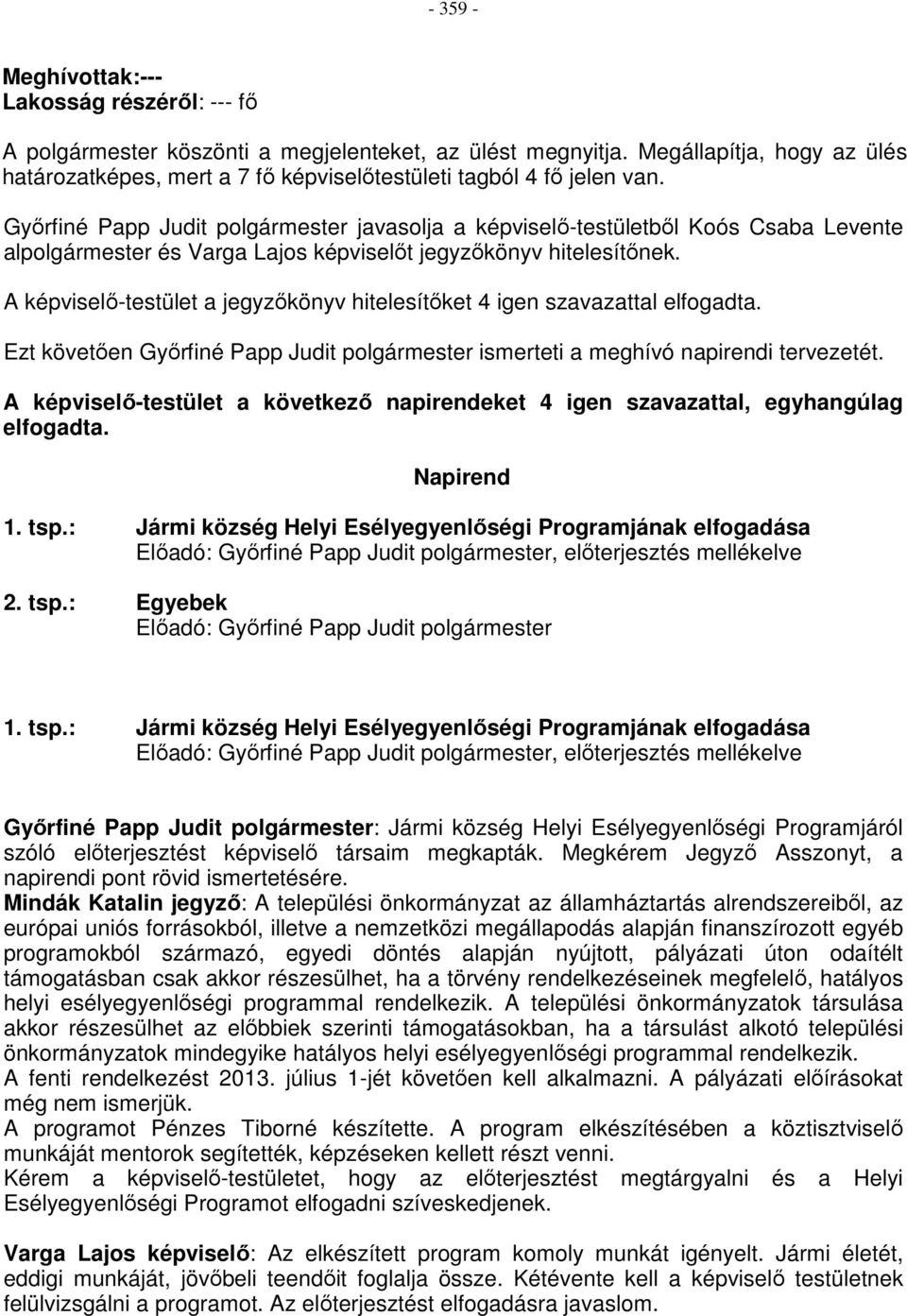 - 359 -

Meghívottak:---
Lakosság részéről: --- fő

A polgármester köszönti a megjelenteket, az ülést megnyitja. Megállapítja, hogy az ülés határozatképes, mert a 7 fő képviselőtestületi tagból 4 fő jelen van.

Győrfiné Papp Judit polgármester javasolja a képviselő-testületből Koós Csaba Levente alpolgármester és Varga Lajos képviselőt jegyzőkönyv hitelesítőnek.

A képviselő-testület a jegyzőkönyv hitelesítőket 4 igen szavazattal elfogadta.

Ezt követően Győrfiné Papp Judit polgármester ismerteti a meghívó napirendi tervezetét.

A képviselő-testület a következő napirendeket 4 igen szavazattal, egyhangúlag elfogadta.

Napirend

1. tsp.: Jármi község Helyi Esélyegyenlőségi Programjának elfogadása
Előadó: Győrfiné Papp Judit polgármester, előterjesztés mellékelve

2. tsp.: Egyebek
Előadó: Győrfiné Papp Judit polgármester

1. tsp.: Jármi község Helyi Esélyegyenlőségi Programjának elfogadása
Előadó: Győrfiné Papp Judit polgármester, előterjesztés mellékelve

Győrfiné Papp Judit polgármester: Jármi község Helyi Esélyegyenlőségi Programjáról szóló előterjesztést képviselő társaim megkapták. Megkérem Jegyző Asszonyt, a napirendi pont rövid ismertetésére.
Mindák Katalin jegyző: A települési önkormányzat az államháztartás alrendszereiből, az európai uniós forrásokból, illetve a nemzetközi megállapodás alapján finanszírozott egyéb programokból származó, egyedi döntés alapján nyújtott, pályázati úton odaítélt támogatásban csak akkor részesülhet, ha a törvény rendelkezéseinek megfelelő, hatályos helyi esélyegyenlőségi programmal rendelkezik. A települési önkormányzatok társulása akkor részesülhet az előbbiek szerinti támogatásokban, ha a társulást alkotó települési önkormányzatok mindegyike hatályos helyi esélyegyenlőségi programmal rendelkezik.
A fenti rendelkezést 2013. július 1-jét követően kell alkalmazni. A pályázati előírásokat még nem ismerjük.
A programot Pénzes Tiborné készítette. A program elkészítésében a köztisztviselő munkáját mentorok segítették, képzéseken kellett részt venni.
Kérem a képviselő-testületet, hogy az előterjesztést megtárgyalni és a Helyi Esélyegyenlőségi Programot elfogadni szíveskedjenek.

Varga Lajos képviselő: Az elkészített program komoly munkát igényelt. Jármi életét, eddigi munkáját, jövőbeli teendőit foglalja össze. Kétévente kell a képviselő testületnek felülvizsgálni a programot. Az előterjesztést elfogadásra javaslom.